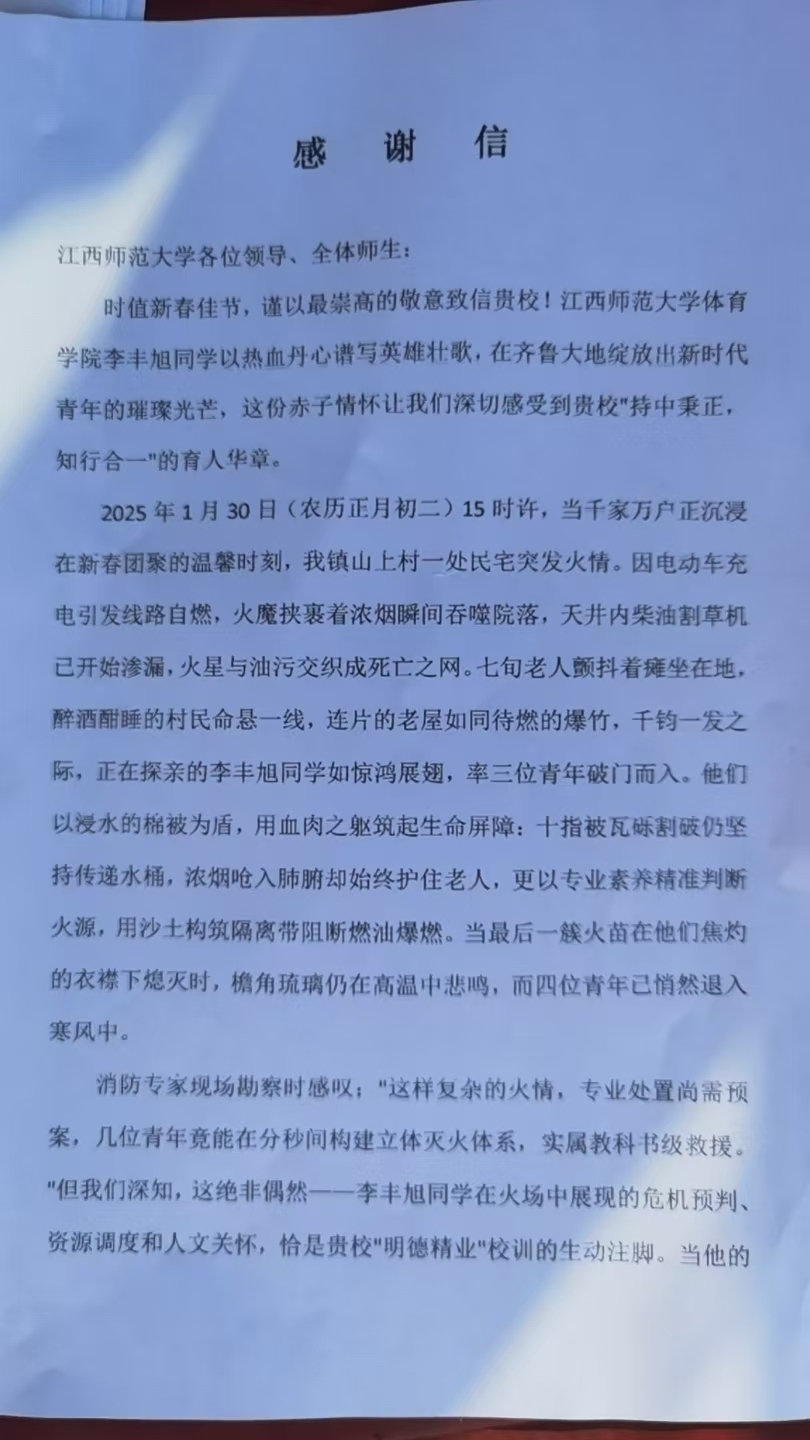 感 谢 信

江西师范大学各位领导、全体师生：

时值新春佳节，谨以最崇高的敬意致信贵校！江西师范大学体育学院李丰旭同学以热血丹心谱写英雄壮歌，在齐鲁大地绽放出新时代青年的璀璨光芒，这份赤子情怀让我们深切感受到贵校"持中秉正，知行合一"的育人华章。

2025 年 1 月 30 日（农历正月初二）15 时许，当千家万户正沉浸在新春团聚的温馨时刻，我镇山上村一处民宅突发火情。因电动车充电引发线路自燃，火魔挟裹着浓烟瞬间吞噬院落，天井内柴油割草机已开始渗漏，火星与油污交织成死亡之网。七旬老人颤抖着瘫坐在地，醉酒酣睡的村民命悬一线，连片的老屋如同待燃的爆竹，千钧一发之际，正在探亲的李丰旭同学如惊鸿展翅，率三位青年破门而入。他们以浸水的棉被为盾，用血肉之躯筑起生命屏障：十指被瓦砾割破仍坚持传递水桶，浓烟呛入肺腑却始终护住老人，更以专业素养精准判断火源，用沙土构筑隔离带阻断燃油爆燃。当最后一簇火苗在他们焦灼的衣襟下熄灭时，檐角琉璃仍在高温中悲鸣，而四位青年已悄然退入寒风中。

消防专家现场勘察时感叹："这样复杂的火情，专业处置尚需预案，几位青年竟能在分秒间构建立体灭火体系，实属教科书级救援。"但我们深知，这绝非偶然——李丰旭同学在火场中展现的危机预判、资源调度和人文关怀，恰是贵校"明德精业"校训的生动注脚。当他的